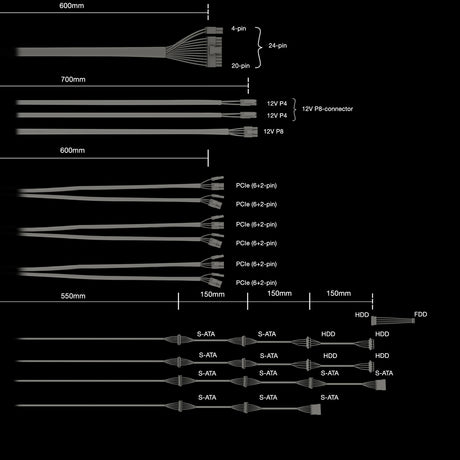 600mm

4-pin
24-pin
20-pin

700mm

12V P4
12V P4
12V P8-connector
12V P8

600mm

PCIe (6+2-pin)
PCIe (6+2-pin)
PCIe (6+2-pin)
PCIe (6+2-pin)
PCIe (6+2-pin)
PCIe (6+2-pin)

550mm
150mm
150mm
150mm

HDD
FDD

S-ATA
S-ATA
HDD
HDD

S-ATA
S-ATA
HDD
HDD

S-ATA
S-ATA
S-ATA
S-ATA

S-ATA
S-ATA
S-ATA